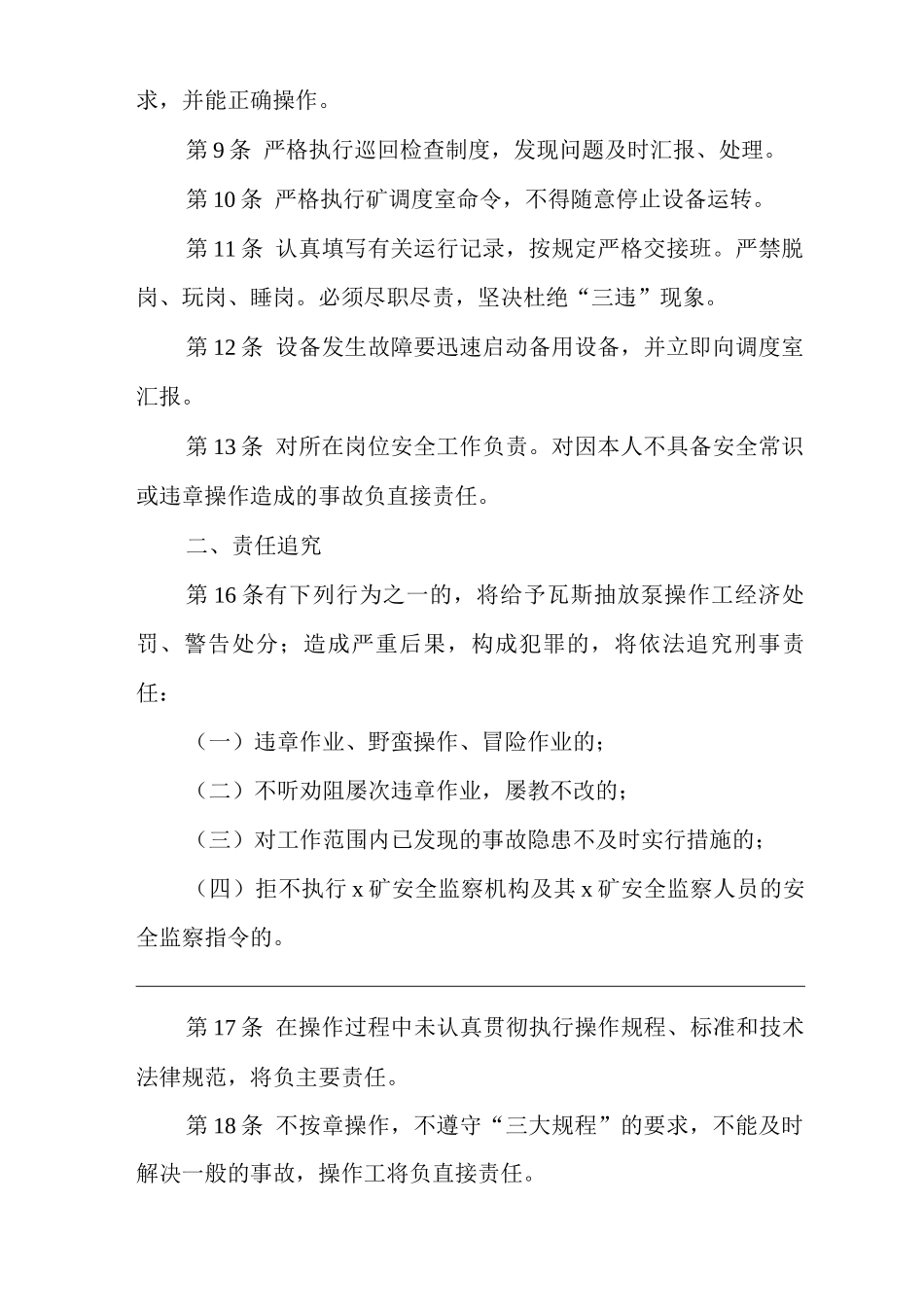 求，并能正确操作。

第 9 条  严格执行巡回检查制度，发现问题及时汇报、处理。

第 10 条  严格执行矿调度室命令，不得随意停止设备运转。

第 11 条  认真填写有关运行记录，按规定严格交接班。严禁脱岗、玩岗、睡岗。必须尽职尽责，坚决杜绝“三违”现象。

第 12 条  设备发生故障要迅速启动备用设备，并立即向调度室汇报。

第 13 条  对所在岗位安全工作负责。对因本人不具备安全常识或违章操作造成的事故负直接责任。

二、责任追究

第 16 条有下列行为之一的，将给予瓦斯抽放泵操作工经济处罚、警告处分；造成严重后果，构成犯罪的，将依法追究刑事责任：

（一）违章作业、野蛮操作、冒险作业的；

（二）不听劝阻屡次违章作业，屡教不改的；

（三）对工作范围内已发现的事故隐患不及时实行措施的；

（四）拒不执行 x 矿安全监察机构及其 x 矿安全监察人员的安全监察指令的。

第 17 条  在操作过程中未认真贯彻执行操作规程、标准和技术法律规范，将负主要责任。

第 18 条  不按章操作，不遵守“三大规程”的要求，不能及时解决一般的事故，操作工将负直接责任。